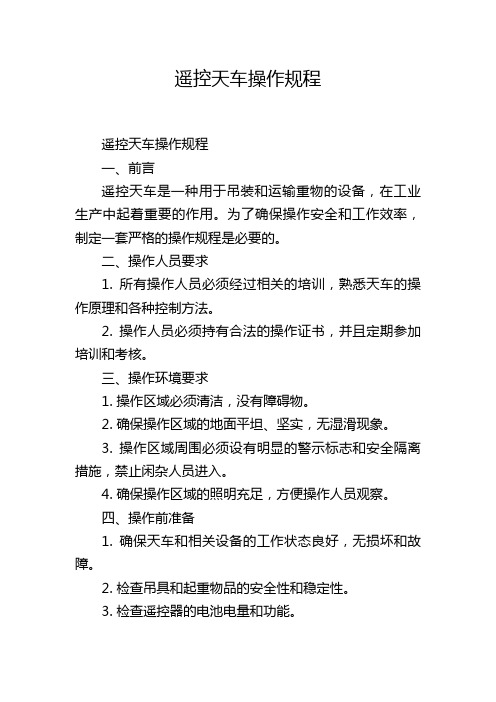 遥控天车操作规程

遥控天车操作规程

一、前言

遥控天车是一种用于吊装和运输重物的设备，在工业生产中起着重要的作用。为了确保操作安全和工作效率，制定一套严格的操作规程是必要的。

二、操作人员要求

1. 所有操作人员必须经过相关的培训，熟悉天车的操作原理和各种控制方法。

2. 操作人员必须持有合法的操作证书，并且定期参加培训和考核。

三、操作环境要求

1. 操作区域必须清洁，没有障碍物。

2. 确保操作区域的地面平坦、坚实，无湿滑现象。

3. 操作区域周围必须设有明显的警示标志和安全隔离措施，禁止闲杂人员进入。

4. 确保操作区域的照明充足，方便操作人员观察。

四、操作前准备

1. 确保天车和相关设备的工作状态良好，无损坏和故障。

2. 检查吊具和起重物品的安全性和稳定性。

3. 检查遥控器的电池电量和功能。